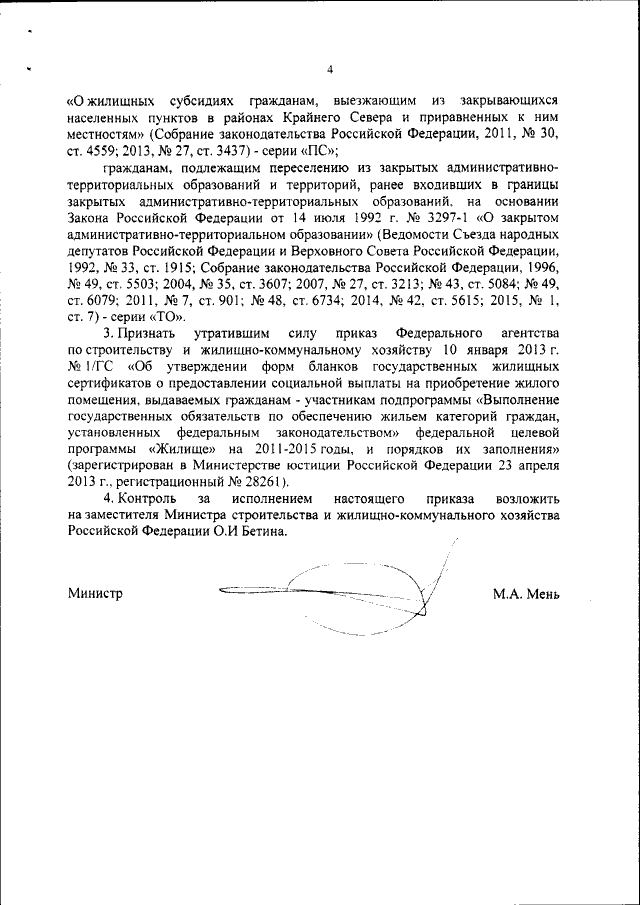 4

«О жилищных субсидиях гражданам, выезжающим из закрывающихся населенных пунктов в районах Крайнего Севера и приравненных к ним местностям» (Собрание законодательства Российской Федерации, 2011, № 30, ст. 4559; 2013, № 27, ст. 3437) - серии «ПС»;

гражданам, подлежащим переселению из закрытых административно-территориальных образований и территорий, ранее входивших в границы закрытых административно-территориальных образований, на основании Закона Российской Федерации от 14 июля 1992 г. № 3297-1 «О закрытом административно-территориальном образовании» (Ведомости Съезда народных депутатов Российской Федерации и Верховного Совета Российской Федерации, 1992, № 33, ст. 1915; Собрание законодательства Российской Федерации, 1996, № 49, ст. 5503; 2004, № 35, ст. 3607; 2007, № 27, ст. 3213; № 43, ст. 5084; № 49, ст. 6079; 2011, № 7, ст. 901; № 48, ст. 6734; 2014, № 42, ст. 5615; 2015, № 1, ст. 7) - серии «ТО».

3. Признать утратившим силу приказ Федерального агентства по строительству и жилищно-коммунальному хозяйству 10 января 2013 г. № 1/ГС «Об утверждении форм бланков государственных жилищных сертификатов о предоставлении социальной выплаты на приобретение жилого помещения, выдаваемых гражданам - участникам подпрограммы «Выполнение государственных обязательств по обеспечению жильем категорий граждан, установленных федеральным законодательством» федеральной целевой программы «Жилище» на 2011-2015 годы, и порядков их заполнения» (зарегистрирован в Министерстве юстиции Российской Федерации 23 апреля 2013 г., регистрационный № 28261).

4. Контроль за исполнением настоящего приказа возложить на заместителя Министра строительства и жилищно-коммунального хозяйства Российской Федерации О.И Бетина.

Министр М.А. Мень